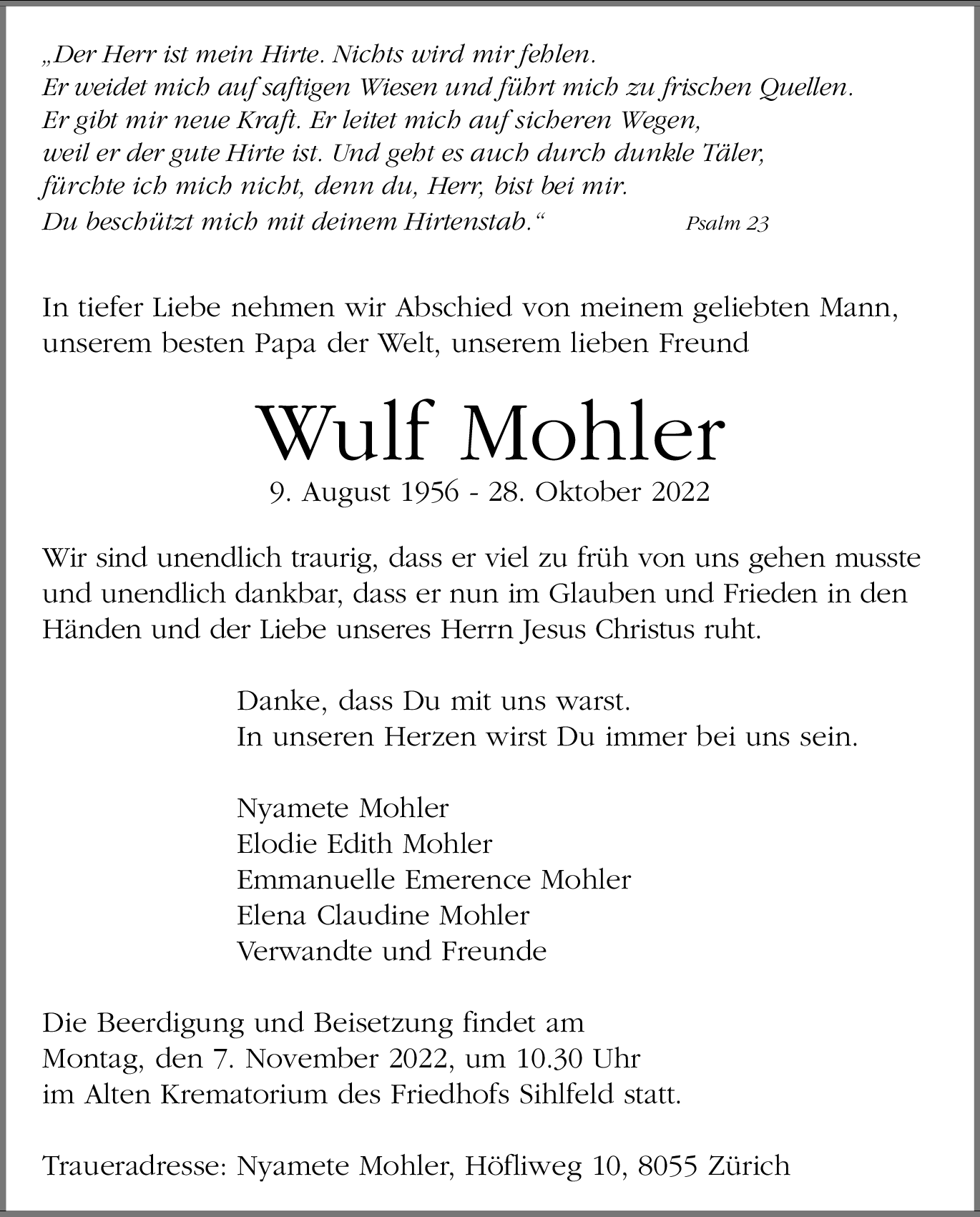 „Der Herr ist mein Hirte. Nichts wird mir fehlen.
Er weidet mich auf saftigen Wiesen und führt mich zu frischen Quellen.
Er gibt mir neue Kraft. Er leitet mich auf sicheren Wegen,
weil er der gute Hirte ist. Und geht es auch durch dunkle Täler,
fürchte ich mich nicht, denn du, Herr, bist bei mir.
Du beschützt mich mit deinem Hirtenstab.“ Psalm 23

In tiefer Liebe nehmen wir Abschied von meinem geliebten Mann, unserem besten Papa der Welt, unserem lieben Freund

Wulf Mohler

9. August 1956 - 28. Oktober 2022

Wir sind unendlich traurig, dass er viel zu früh von uns gehen musste und unendlich dankbar, dass er nun im Glauben und Frieden in den Händen und der Liebe unseres Herrn Jesus Christus ruht.

Danke, dass Du mit uns warst.
In unseren Herzen wirst Du immer bei uns sein.

Nyamete Mohler
Elodie Edith Mohler
Emmanuelle Emerence Mohler
Elena Claudine Mohler
Verwandte und Freunde

Die Beerdigung und Beisetzung findet am
Montag, den 7. November 2022, um 10.30 Uhr
im Alten Krematorium des Friedhofs Sihlfeld statt.

Traueradresse: Nyamete Mohler, Höfliweg 10, 8055 Zürich